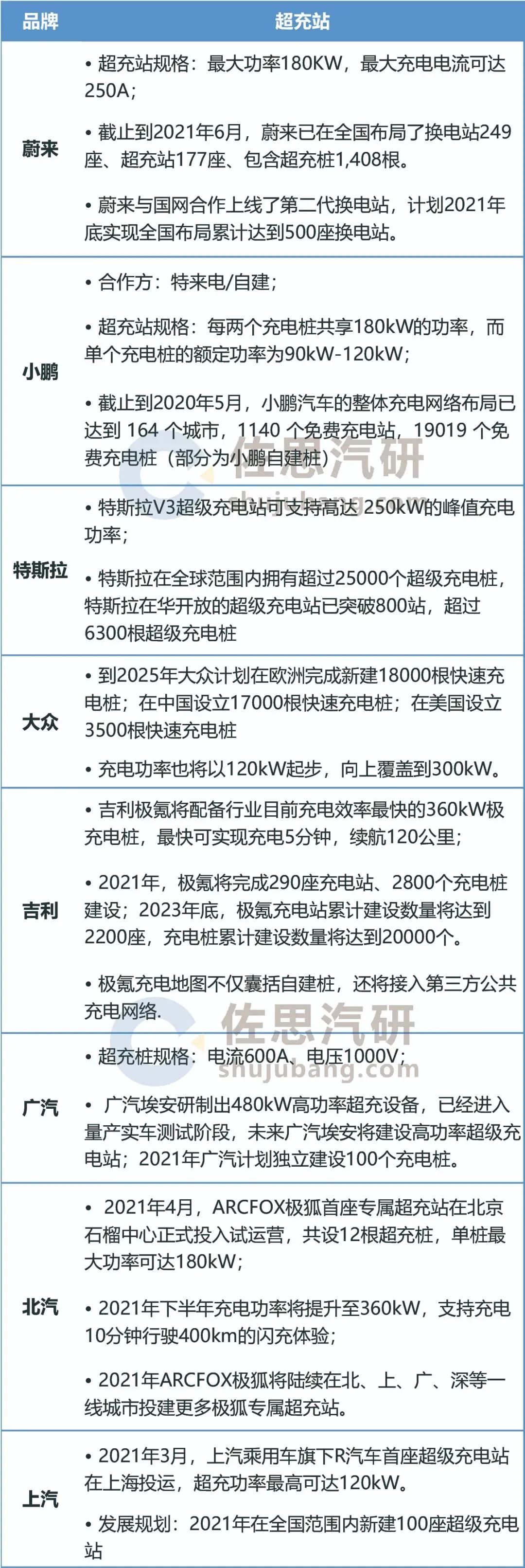 | 品牌 | 超充站 |
|---|---|
| 蔚来 | • 超充站规格：最大功率180KW，最大充电电流可达250A；<br>• 截止到2021年6月，蔚来已在全国布局了换电站249座、超充站177座、包含超充桩1,408根。<br>• 蔚来与国网合作上线了第二代换电站，计划2021年底实现全国布局累计达到500座换电站。 |
| 小鹏 | • 合作方：特来电/自建；<br>• 超充站规格：每两个充电桩共享180kW的功率，而单个充电桩的额定功率为90kW-120kW；<br>• 截止到2020年5月，小鹏汽车的整体充电网络布局已达到 164 个城市，1140 个免费充电站，19019 个免费充电桩（部分为小鹏自建桩） |
| 特斯拉 | • 特斯拉V3超级充电站可支持高达 250kW的峰值充电功率；<br>• 特斯拉在全球范围内拥有超过25000个超级充电桩，特斯拉在华开放的超级充电站已突破800站，超过6300根超级充电桩 |
| 大众 | • 到2025年大众计划在欧洲完成新建18000根快速充电桩；在中国设立17000根快速充电桩；在美国设立3500根快速充电桩<br>• 充电功率也将以120kW起步，向上覆盖到300kW。 |
| 吉利 | • 吉利极氪将配备行业目前充电效率最快的360kW极充电桩，最快可实现充电5分钟，续航120公里；<br>• 2021年，极氪将完成290座充电站、2800个充电桩建设；2023年底，极氪充电站累计建设数量将达到2200座，充电桩累计建设数量将达到20000个。<br>• 极氪充电地图不仅囊括自建桩，还将接入第三方公共充电网络. |
| 广汽 | • 超充桩规格：电流600A、电压1000V；<br>• 广汽埃安研制出480kW高功率超充设备，已经进入量产实车测试阶段，未来广汽埃安将建设高功率超级充电站；2021年广汽计划独立建设100个充电桩。 |
| 北汽 | • 2021年4月，ARCFOX极狐首座专属超充站在北京石榴中心正式投入试运营，共设12根超充桩，单桩最大功率可达180kW；<br>• 2021年下半年充电功率将提升至360kW，支持充电10分钟行驶400km的闪充体验；<br>• 2021年ARCFOX极狐将陆续在北、上、广、深等一线城市投建更多极狐专属超充站。 |
| 上汽 | • 2021年3月，上汽乘用车旗下R汽车首座超级充电站在上海投运，超充功率最高可达120kW。<br>• 发展规划：2021年在全国范围内新建100座超级充电站 |

佐思汽研
shujubang.com
佐思汽研
shujubang.com